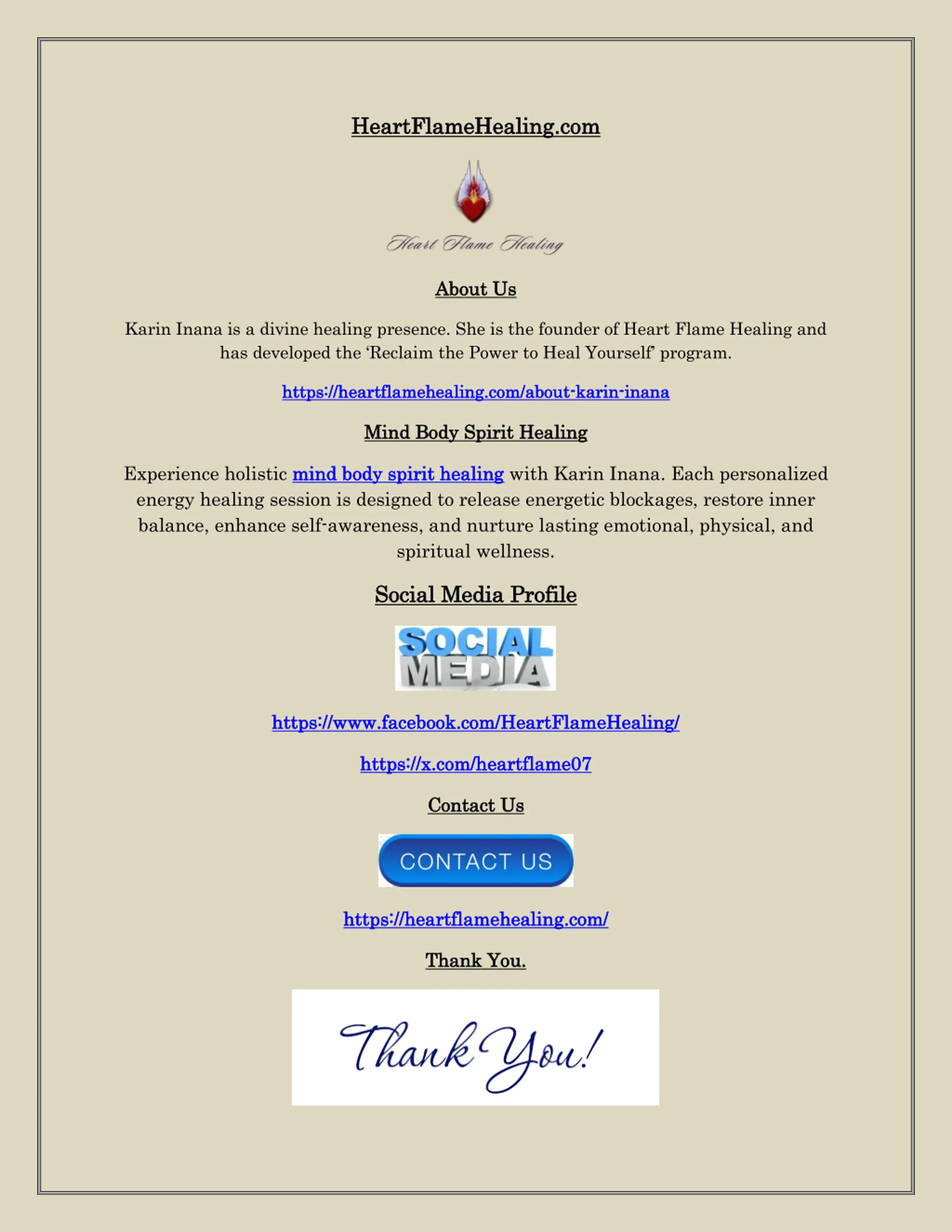 HeartFlameHealing.com

Heart Flame Healing

About Us

Karin Inana is a divine healing presence. She is the founder of Heart Flame Healing and has developed the 'Reclaim the Power to Heal Yourself' program.

https://heartflamehealing.com/about-karin-inana

Mind Body Spirit Healing

Experience holistic mind body spirit healing with Karin Inana. Each personalized energy healing session is designed to release energetic blockages, restore inner balance, enhance self-awareness, and nurture lasting emotional, physical, and spiritual wellness.

Social Media Profile

SOCIAL MEDIA

https://www.facebook.com/HeartFlameHealing/

https://x.com/heartflame07

Contact Us

CONTACT US

https://heartflamehealing.com/

Thank You.

Thank You!